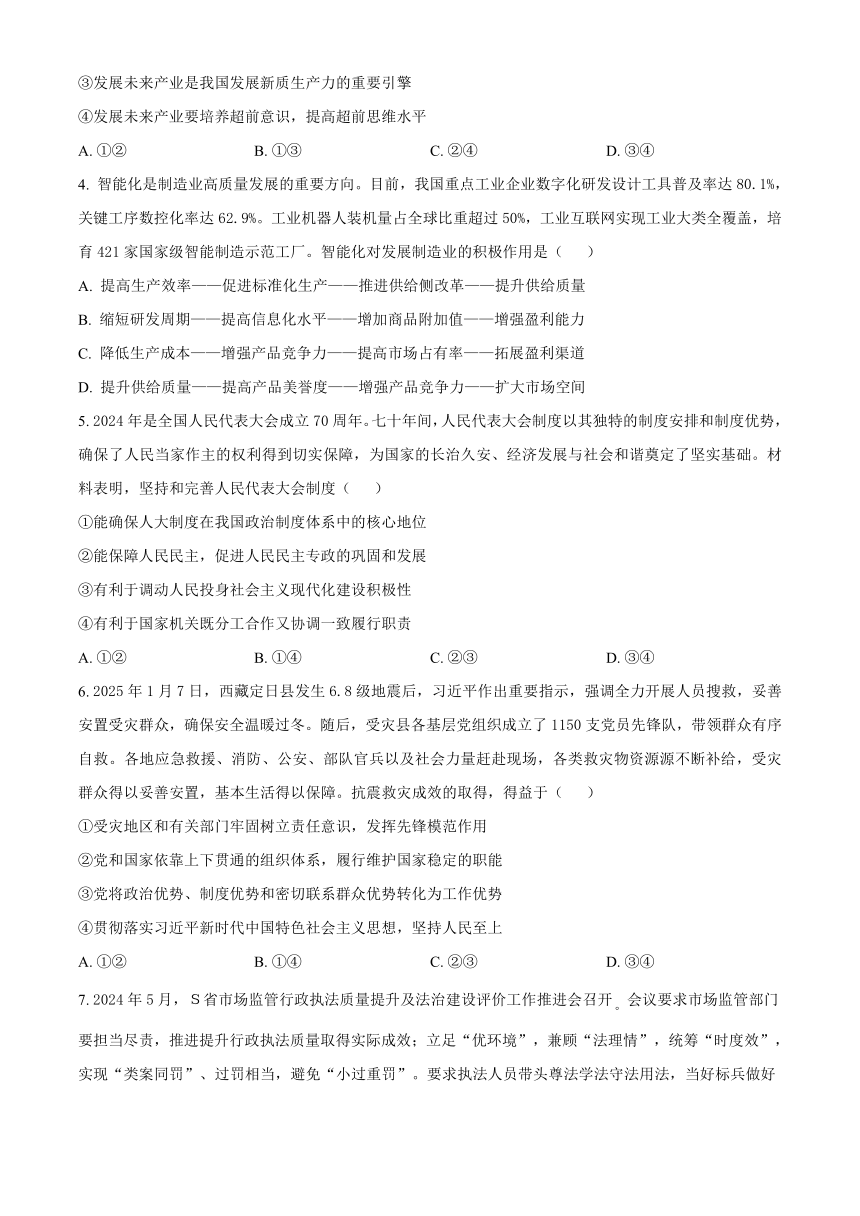 ③发展未来产业是我国发展新质生产力的重要引擎

④发展未来产业要培养超前意识，提高超前思维水平

A. ①②　　B. ①③　　C. ②④　　D. ③④

4. 智能化是制造业高质量发展的重要方向。目前，我国重点工业企业数字化研发设计工具普及率达 80.1%，关键工序数控化率达 62.9%。工业机器人装机量占全球比重超过 50%，工业互联网实现工业大类全覆盖，培育 421 家国家级智能制造示范工厂。智能化对发展制造业的积极作用是（　　）

A. 提高生产效率——促进标准化生产——推进供给侧改革——提升供给质量

B. 缩短研发周期——提高信息化水平——增加商品附加值——增强盈利能力

C. 降低生产成本——增强产品竞争力——提高市场占有率——拓展盈利渠道

D. 提升供给质量——提高产品美誉度——增强产品竞争力——扩大市场空间

5. 2024 年是全国人民代表大会成立 70 周年。七十年间，人民代表大会制度以其独特的制度安排和制度优势，确保了人民当家作主的权利得到切实保障，为国家的长治久安、经济发展与社会和谐奠定了坚实基础。材料表明，坚持和完善人民代表大会制度（　　）

①能确保人大制度在我国政治制度体系中的核心地位

②能保障人民民主，促进人民民主专政的巩固和发展

③有利于调动人民投身社会主义现代化建设积极性

④有利于国家机关既分工合作又协调一致履行职责

A. ①②　　B. ①④　　C. ②③　　D. ③④

6. 2025 年 1 月 7 日，西藏定日县发生 6.8 级地震后，习近平作出重要指示，强调全力开展人员搜救，妥善安置受灾群众，确保安全温暖过冬。随后，受灾县各基层党组织成立了 1150 支党员先锋队，带领群众有序自救。各地应急救援、消防、公安、部队官兵以及社会力量赶赴现场，各类救灾物资源源不断补给，受灾群众得以妥善安置，基本生活得以保障。抗震救灾成效的取得，得益于（　　）

①受灾地区和有关部门牢固树立责任意识，发挥先锋模范作用

②党和国家依靠上下贯通的组织体系，履行维护国家稳定的职能

③党将政治优势、制度优势和密切联系群众优势转化为工作优势

④贯彻落实习近平新时代中国特色社会主义思想，坚持人民至上

A. ①②　　B. ①④　　C. ②③　　D. ③④

7. 2024 年 5 月，S 省市场监管行政执法质量提升及法治建设评价工作推进会召开。会议要求市场监管部门要担当尽责，推进提升行政执法质量取得实际成效；立足“优环境”，兼顾“法理情”，统筹“时度效”，实现“类案同罚”、过罚相当，避免“小过重罚”。要求执法人员带头尊法学法守法用法，当好标兵做好